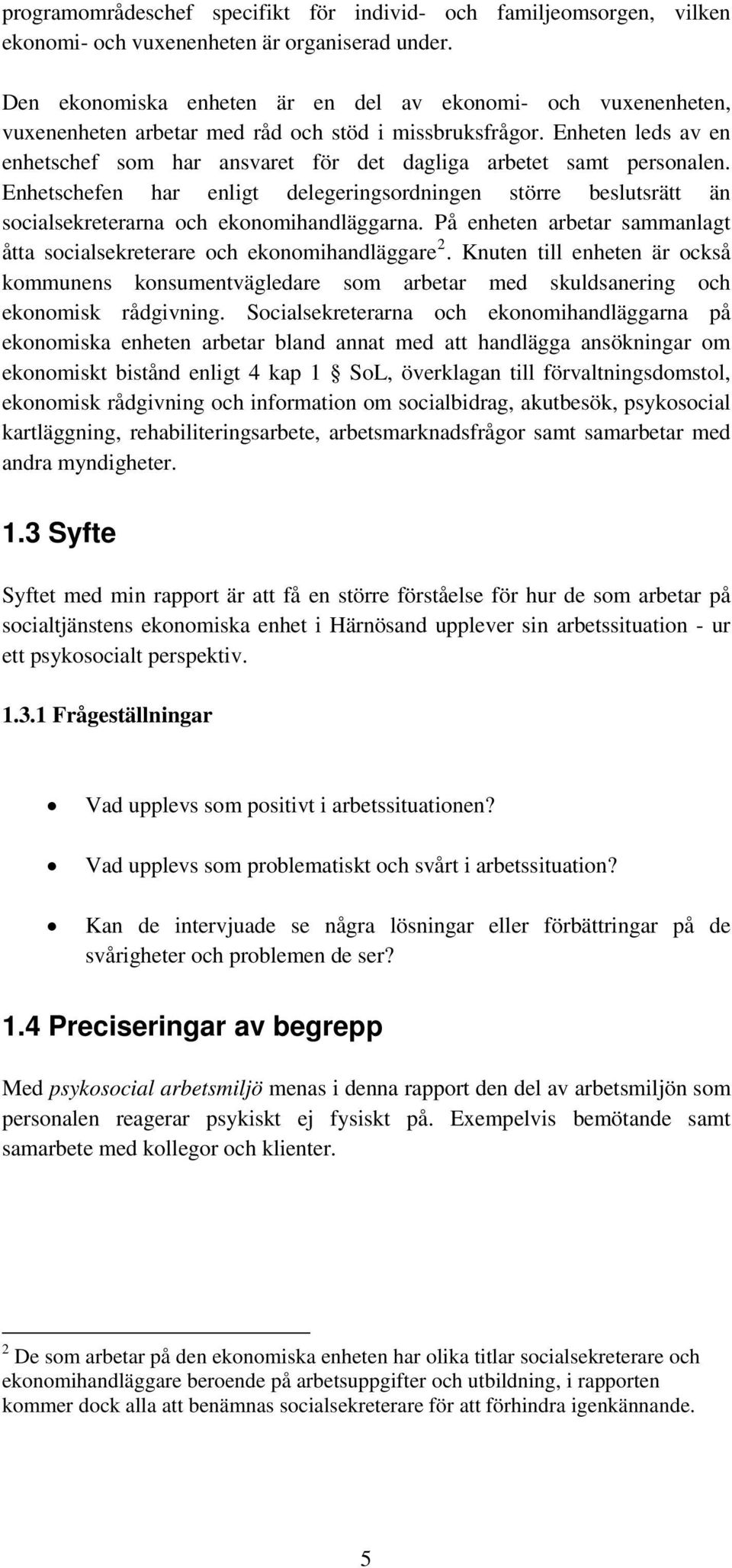 programområdeschef specifikt för individ- och familjeomsorgen, vilken ekonomi- och vuxenenheten är organiserad under.

Den ekonomiska enheten är en del av ekonomi- och vuxenenheten, vuxenenheten arbetar med råd och stöd i missbruksfrågor. Enheten leds av en enhetschef som har ansvaret för det dagliga arbetet samt personalen. Enhetschefen har enligt delegeringsordningen större beslutsrätt än socialsekreterarna och ekonomihandläggarna. På enheten arbetar sammanlagt åtta socialsekreterare och ekonomihandläggare$^2$. Knuten till enheten är också kommunens konsumentvägledare som arbetar med skuldsanering och ekonomisk rådgivning. Socialsekreterarna och ekonomihandläggarna på ekonomiska enheten arbetar bland annat med att handlägga ansökningar om ekonomiskt bistånd enligt 4 kap 1 § SoL, överklagan till förvaltningsdomstol, ekonomisk rådgivning och information om socialbidrag, akutbesök, psykosocial kartläggning, rehabiliteringsarbete, arbetsmarknadsfrågor samt samarbetar med andra myndigheter.

1.3 Syfte

Syftet med min rapport är att få en större förståelse för hur de som arbetar på socialtjänstens ekonomiska enhet i Härnösand upplever sin arbetssituation - ur ett psykosocialt perspektiv.

1.3.1 Frågeställningar

• Vad upplevs som positivt i arbetssituationen?

• Vad upplevs som problematiskt och svårt i arbetssituation?

• Kan de intervjuade se några lösningar eller förbättringar på de svårigheter och problemen de ser?

1.4 Preciseringar av begrepp

Med psykosocial arbetsmiljö menas i denna rapport den del av arbetsmiljön som personalen reagerar psykiskt ej fysiskt på. Exempelvis bemötande samt samarbete med kollegor och klienter.

$^2$ De som arbetar på den ekonomiska enheten har olika titlar socialsekreterare och ekonomihandläggare beroende på arbetsuppgifter och utbildning, i rapporten kommer dock alla att benämnas socialsekreterare för att förhindra igenkännande.

5